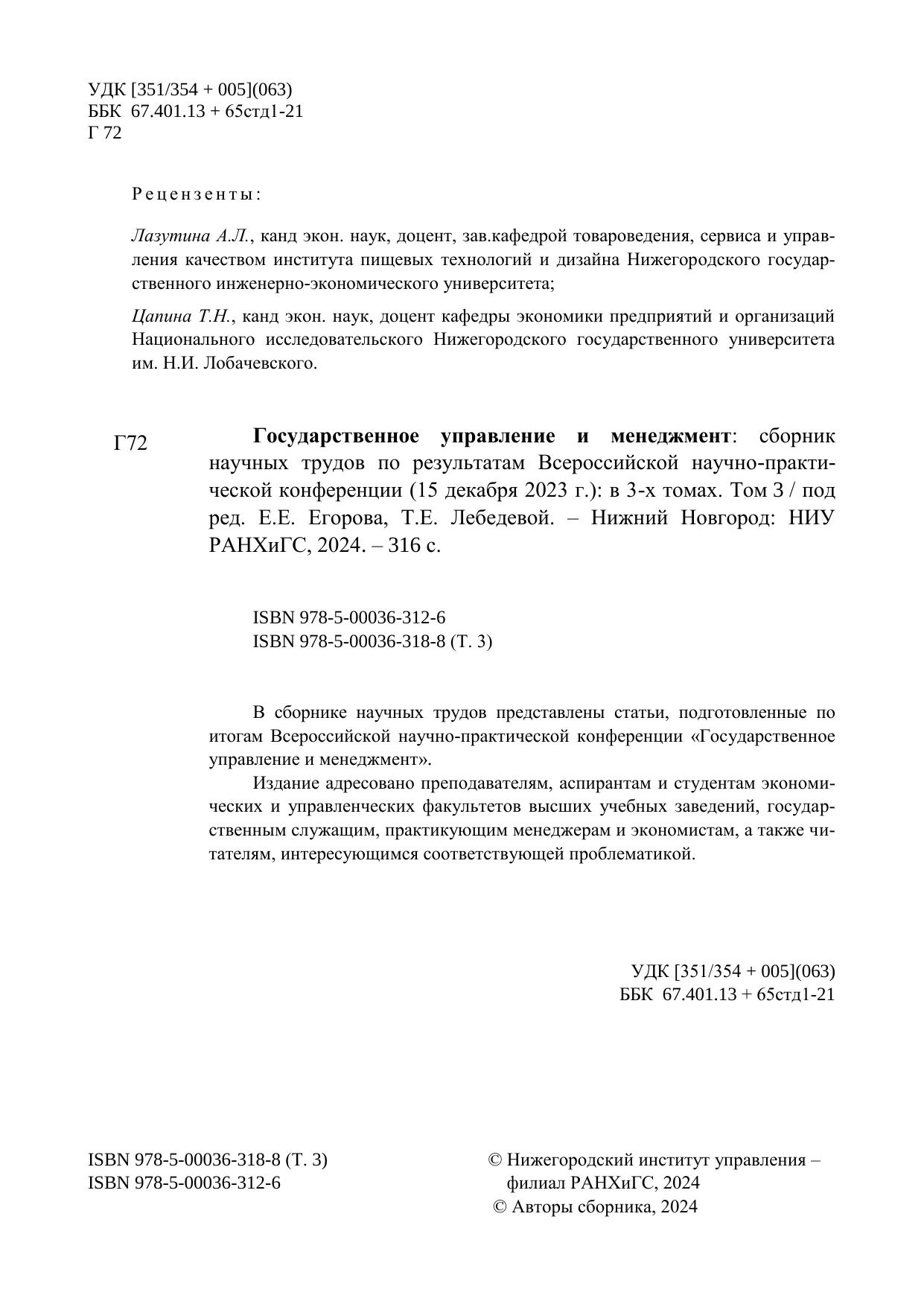 УДК [351/354 + 005](063)
ББК 67.401.13 + 65стд1-21
Г 72

Рецензенты:

Лазутина А.Л., канд экон. наук, доцент, зав.кафедрой товароведения, сервиса и управления качеством института пищевых технологий и дизайна Нижегородского государственного инженерно-экономического университета;

Цапина Т.Н., канд экон. наук, доцент кафедры экономики предприятий и организаций Национального исследовательского Нижегородского государственного университета им. Н.И. Лобачевского.

Г72

Государственное управление и менеджмент: сборник научных трудов по результатам Всероссийской научно-практической конференции (15 декабря 2023 г.): в 3-х томах. Том 3 / под ред. Е.Е. Егорова, Т.Е. Лебедевой. – Нижний Новгород: НИУ РАНХиГС, 2024. – 316 с.

ISBN 978-5-00036-312-6
ISBN 978-5-00036-318-8 (Т. 3)

В сборнике научных трудов представлены статьи, подготовленные по итогам Всероссийской научно-практической конференции «Государственное управление и менеджмент».

Издание адресовано преподавателям, аспирантам и студентам экономических и управленческих факультетов высших учебных заведений, государственным служащим, практикующим менеджерам и экономистам, а также читателям, интересующимся соответствующей проблематикой.

УДК [351/354 + 005](063)
ББК 67.401.13 + 65стд1-21

ISBN 978-5-00036-318-8 (Т. 3)
ISBN 978-5-00036-312-6

© Нижегородский институт управления – филиал РАНХиГС, 2024
© Авторы сборника, 2024